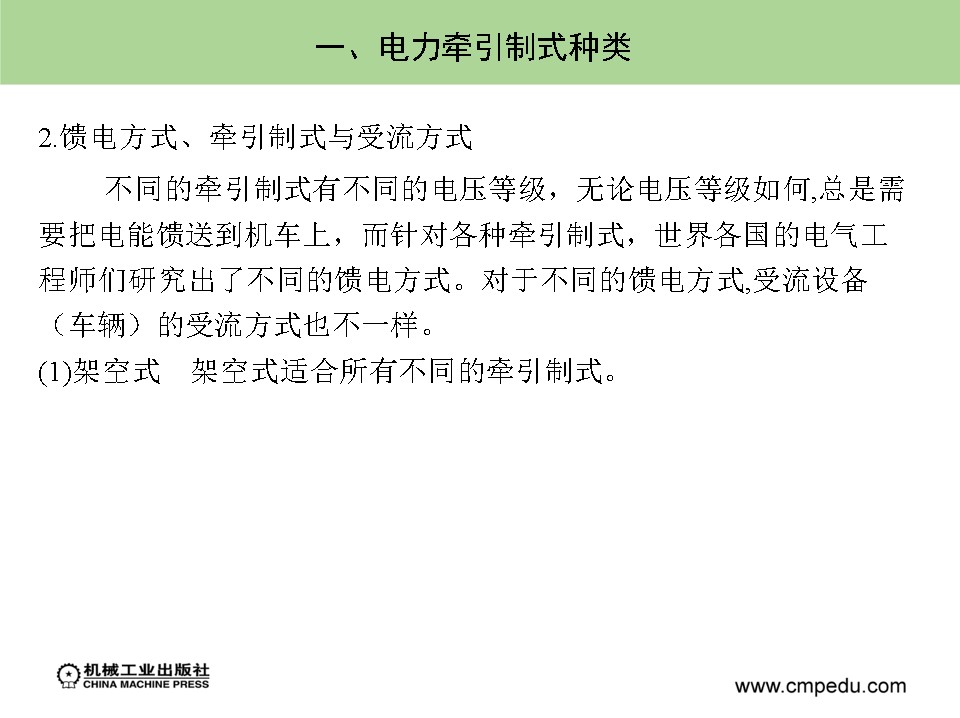 一、电力牵引制式种类

2.馈电方式、牵引制式与受流方式

不同的牵引制式有不同的电压等级，无论电压等级如何,总是需要把电能馈送到机车上，而针对各种牵引制式，世界各国的电气工程师们研究出了不同的馈电方式。对于不同的馈电方式,受流设备（车辆）的受流方式也不一样。

(1)架空式　架空式适合所有不同的牵引制式。

机械工业出版社
CHINA MACHINE PRESS

www.cmpedu.com